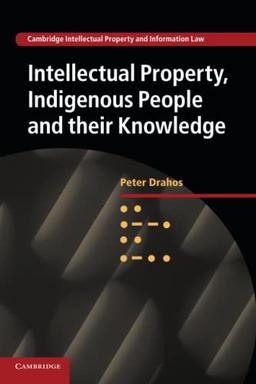 Cambridge Intellectual Property and Information Law

Intellectual Property, Indigenous People and their Knowledge

Peter Drahos

CAMBRIDGE